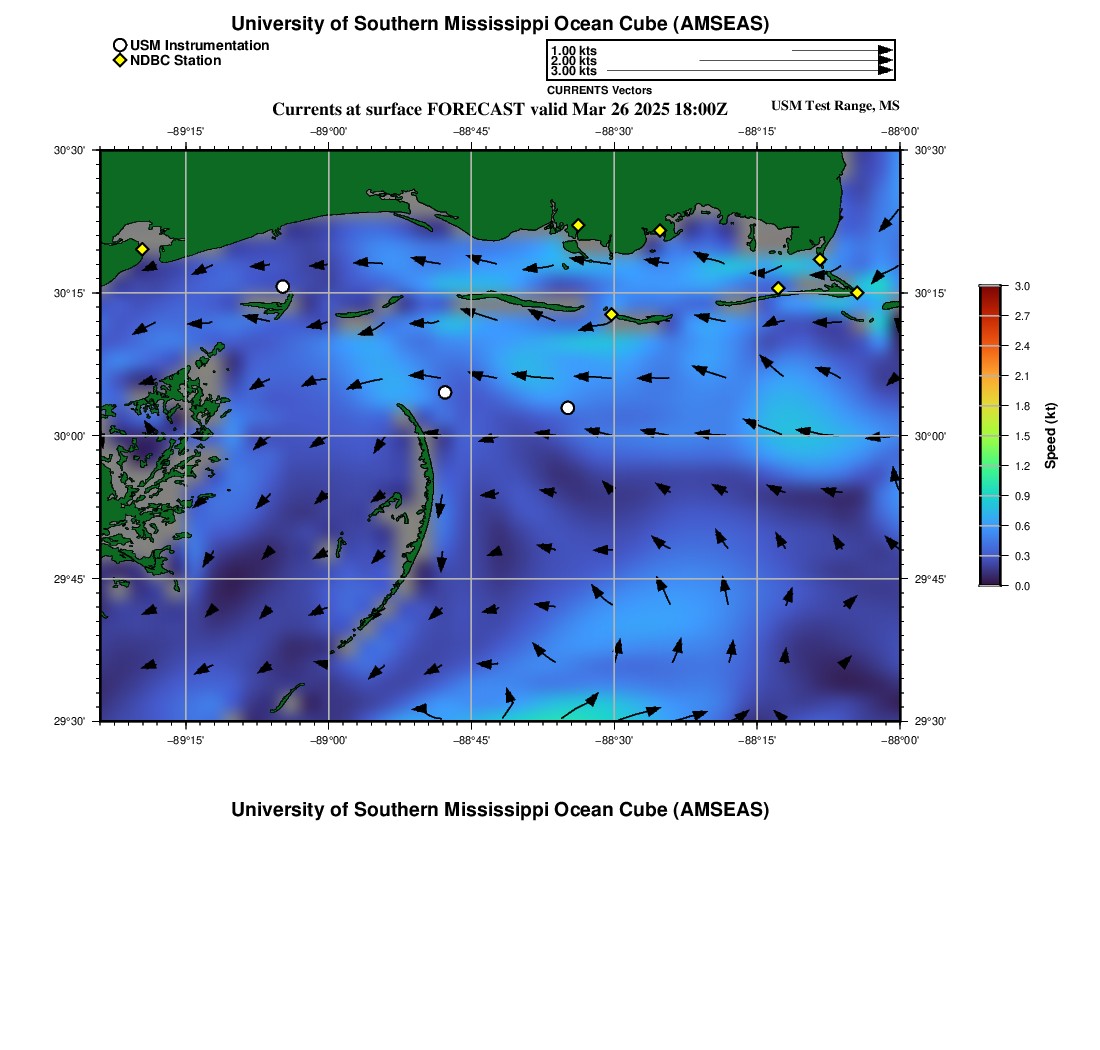 University of Southern Mississippi Ocean Cube (AMSEAS)

USM Instrumentation
NDBC Station

1.00 kts
2.00 kts
3.00 kts
CURRENTS Vectors

Currents at surface FORECAST valid Mar 26 2025 18:00Z

USM Test Range, MS

−89°15' −89°00' −88°45' −88°30' −88°15' −88°00'

30°30' 30°15' 30°00' 29°45' 29°30'

30°30' 30°15' 30°00' 29°45' 29°30'

−89°15' −89°00' −88°45' −88°30' −88°15' −88°00'

3.0 2.7 2.4 2.1 1.8 1.5 1.2 0.9 0.6 0.3 0.0

Speed (kt)

University of Southern Mississippi Ocean Cube (AMSEAS)